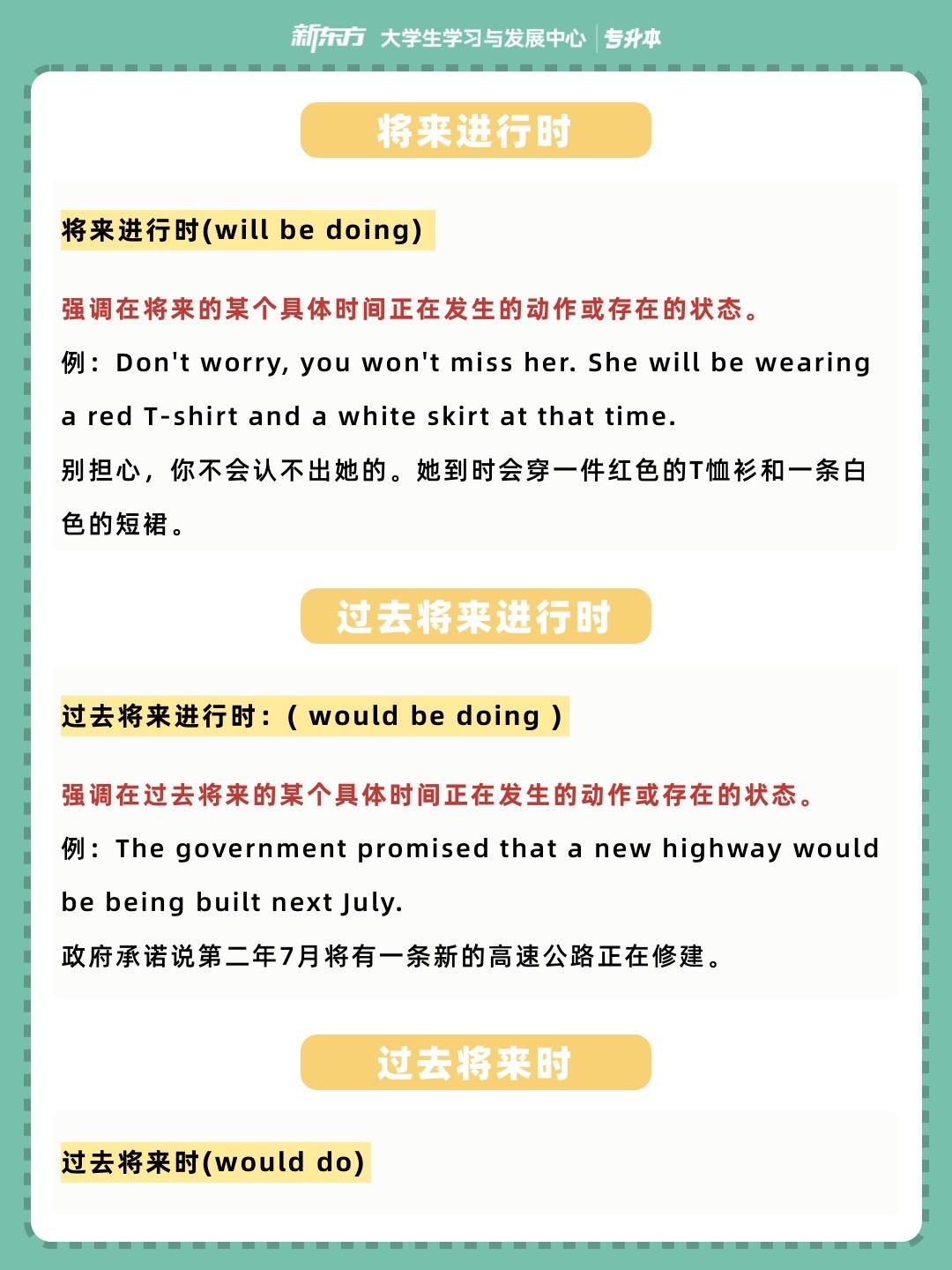 新东方 大学生学习与发展中心 | 专升本

将来进行时

将来进行时(will be doing)

强调在将来的某个具体时间正在发生的动作或存在的状态。

例：Don't worry, you won't miss her. She will be wearing a red T-shirt and a white skirt at that time.

别担心，你不会认不出她的。她到时会穿一件红色的T恤衫和一条白色的短裙。

过去将来进行时

过去将来进行时：( would be doing )

强调在过去将来的某个具体时间正在发生的动作或存在的状态。

例：The government promised that a new highway would be being built next July.

政府承诺说第二年7月将有一条新的高速公路正在修建。

过去将来时

过去将来时(would do)